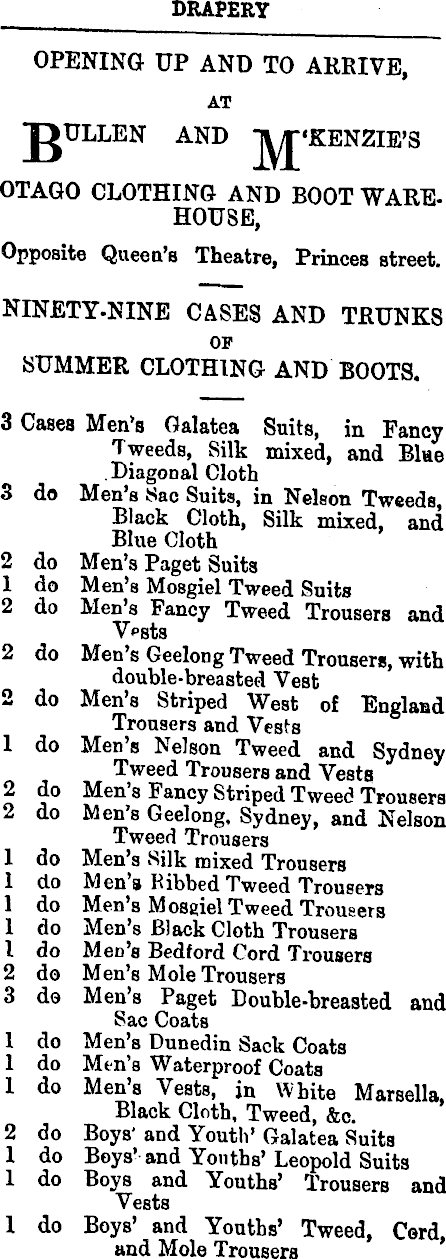 DRAPERY

OPENING UP AND TO ARRIVE,

AT

BULLEN AND M'KENZIE'S

OTAGO CLOTHING AND BOOT WAREHOUSE,

Opposite Queen's Theatre, Princes street.

NINETY-NINE CASES AND TRUNKS OF SUMMER CLOTHING AND BOOTS.

3 Cases Men's Galatea Suits, in Fancy Tweeds, Silk mixed, and Blue Diagonal Cloth
3 do Men's Sac Suits, in Nelson Tweeds, Black Cloth, Silk mixed, and Blue Cloth
2 do Men's Paget Suits
1 do Men's Mosgiel Tweed Suits
2 do Men's Fancy Tweed Trousers and Vests
2 do Men's Geelong Tweed Trousers, with double-breasted Vest
2 do Men's Striped West of England Trousers and Vests
1 do Men's Nelson Tweed and Sydney Tweed Trousers and Vests
2 do Men's Fancy Striped Tweed Trousers
2 do Men's Geelong, Sydney, and Nelson Tweed Trousers
1 do Men's Silk mixed Trousers
1 do Men's Ribbed Tweed Trousers
1 do Men's Mosgiel Tweed Trousers
1 do Men's Black Cloth Trousers
1 do Men's Bedford Cord Trousers
2 do Men's Mole Trousers
3 do Men's Paget Double-breasted and Sac Coats
1 do Men's Dunedin Sack Coats
1 do Men's Waterproof Coats
1 do Men's Vests, in White Marsella, Black Cloth, Tweed, &c.
2 do Boys' and Youth' Galatea Suits
1 do Boys' and Youths' Leopold Suits
1 do Boys and Youths' Trousers and Vests
1 do Boys' and Youths' Tweed, Cord, and Mole Trousers